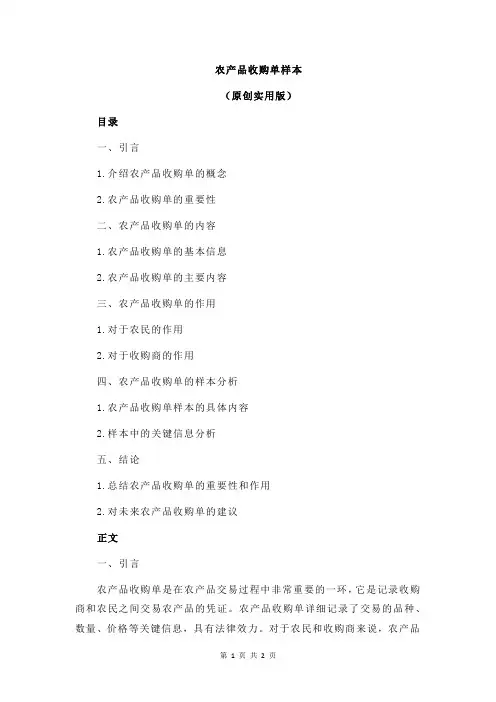 农产品收购单样本

（原创实用版）

目录

一、引言

1.介绍农产品收购单的概念

2.农产品收购单的重要性

二、农产品收购单的内容

1.农产品收购单的基本信息

2.农产品收购单的主要内容

三、农产品收购单的作用

1.对于农民的作用

2.对于收购商的作用

四、农产品收购单的样本分析

1.农产品收购单样本的具体内容

2.样本中的关键信息分析

五、结论

1.总结农产品收购单的重要性和作用

2.对未来农产品收购单的建议

正文

一、引言

农产品收购单是在农产品交易过程中非常重要的一环，它是记录收购商和农民之间交易农产品的凭证。农产品收购单详细记录了交易的品种、数量、价格等关键信息，具有法律效力。对于农民和收购商来说，农产品

第 1 页 共 2 页